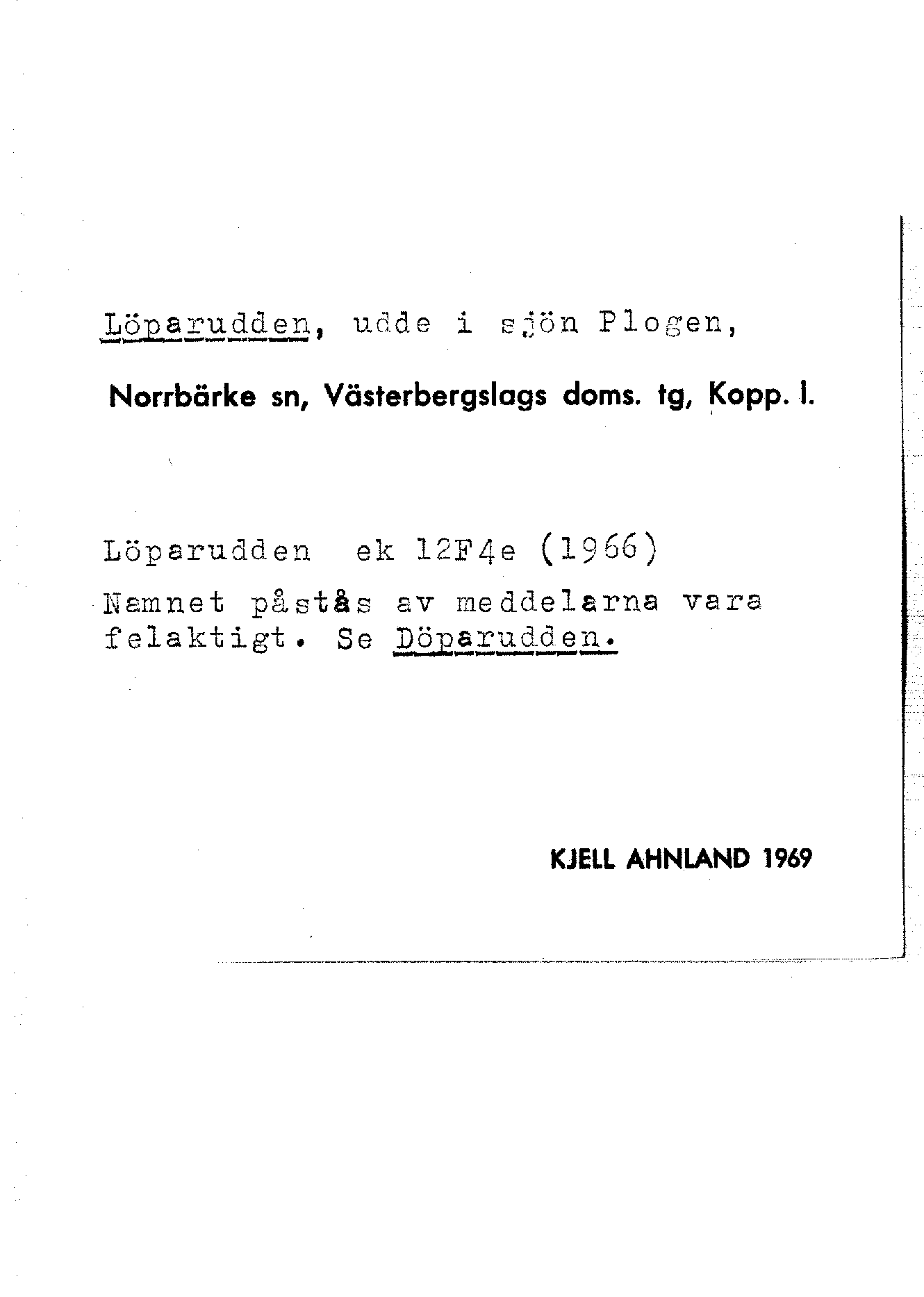 Löparudden, udde i sjön Plogen,

Norrbärke sn, Västerbergslags doms. tg, Kopp. l.

Löparudden ek 12F4e (1966)
Namnet påstås av meddelarna vara felaktigt. Se Döparudden.

KJELL AHNLAND 1969